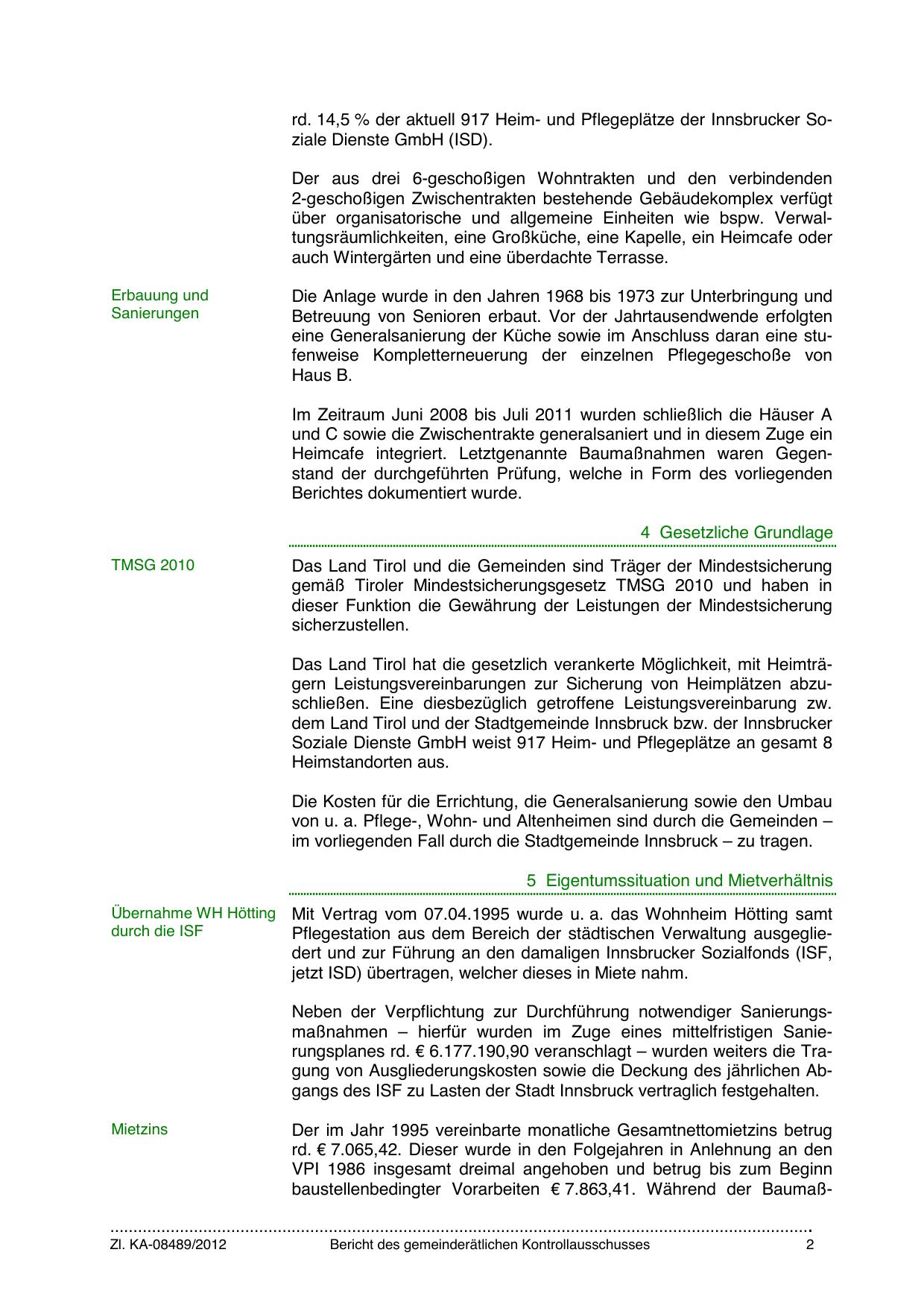 rd. 14,5 % der aktuell 917 Heim- und Pflegeplätze der Innsbrucker Soziale Dienste GmbH (ISD).

Der aus drei 6-geschoßigen Wohntrakten und den verbindenden 2-geschoßigen Zwischentrakten bestehende Gebäudekomplex verfügt über organisatorische und allgemeine Einheiten wie bspw. Verwaltungsräumlichkeiten, eine Großküche, eine Kapelle, ein Heimcafe oder auch Wintergärten und eine überdachte Terrasse.

Erbauung und Sanierungen

Die Anlage wurde in den Jahren 1968 bis 1973 zur Unterbringung und Betreuung von Senioren erbaut. Vor der Jahrtausendwende erfolgten eine Generalsanierung der Küche sowie im Anschluss daran eine stufenweise Kompletterneuerung der einzelnen Pflegegeschoße von Haus B.

Im Zeitraum Juni 2008 bis Juli 2011 wurden schließlich die Häuser A und C sowie die Zwischentrakte generalsaniert und in diesem Zuge ein Heimcafe integriert. Letztgenannte Baumaßnahmen waren Gegenstand der durchgeführten Prüfung, welche in Form des vorliegenden Berichtes dokumentiert wurde.

4 Gesetzliche Grundlage

TMSG 2010

Das Land Tirol und die Gemeinden sind Träger der Mindestsicherung gemäß Tiroler Mindestsicherungsgesetz TMSG 2010 und haben in dieser Funktion die Gewährung der Leistungen der Mindestsicherung sicherzustellen.

Das Land Tirol hat die gesetzlich verankerte Möglichkeit, mit Heimträgern Leistungsvereinbarungen zur Sicherung von Heimplätzen abzuschließen. Eine diesbezüglich getroffene Leistungsvereinbarung zw. dem Land Tirol und der Stadtgemeinde Innsbruck bzw. der Innsbrucker Soziale Dienste GmbH weist 917 Heim- und Pflegeplätze an gesamt 8 Heimstandorten aus.

Die Kosten für die Errichtung, die Generalsanierung sowie den Umbau von u. a. Pflege-, Wohn- und Altenheimen sind durch die Gemeinden – im vorliegenden Fall durch die Stadtgemeinde Innsbruck – zu tragen.

5 Eigentumssituation und Mietverhältnis

Übernahme WH Hötting durch die ISF

Mit Vertrag vom 07.04.1995 wurde u. a. das Wohnheim Hötting samt Pflegestation aus dem Bereich der städtischen Verwaltung ausgegliedert und zur Führung an den damaligen Innsbrucker Sozialfonds (ISF, jetzt ISD) übertragen, welcher dieses in Miete nahm.

Neben der Verpflichtung zur Durchführung notwendiger Sanierungsmaßnahmen – hierfür wurden im Zuge eines mittelfristigen Sanierungsplanes rd. € 6.177.190,90 veranschlagt – wurden weiters die Tragung von Ausgliederungskosten sowie die Deckung des jährlichen Abgangs des ISF zu Lasten der Stadt Innsbruck vertraglich festgehalten.

Mietzins

Der im Jahr 1995 vereinbarte monatliche Gesamtnettomietzins betrug rd. € 7.065,42. Dieser wurde in den Folgejahren in Anlehnung an den VPI 1986 insgesamt dreimal angehoben und betrug bis zum Beginn baustellenbedingter Vorarbeiten € 7.863,41. Während der Baumaß-

Zl. KA-08489/2012 Bericht des gemeinderätlichen Kontrollausschusses 2